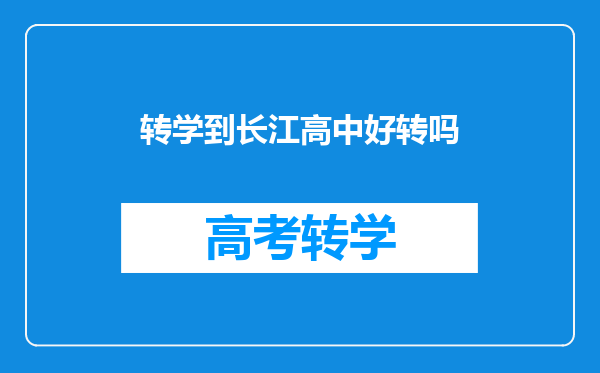 转学到长江高中好转吗

高考转学